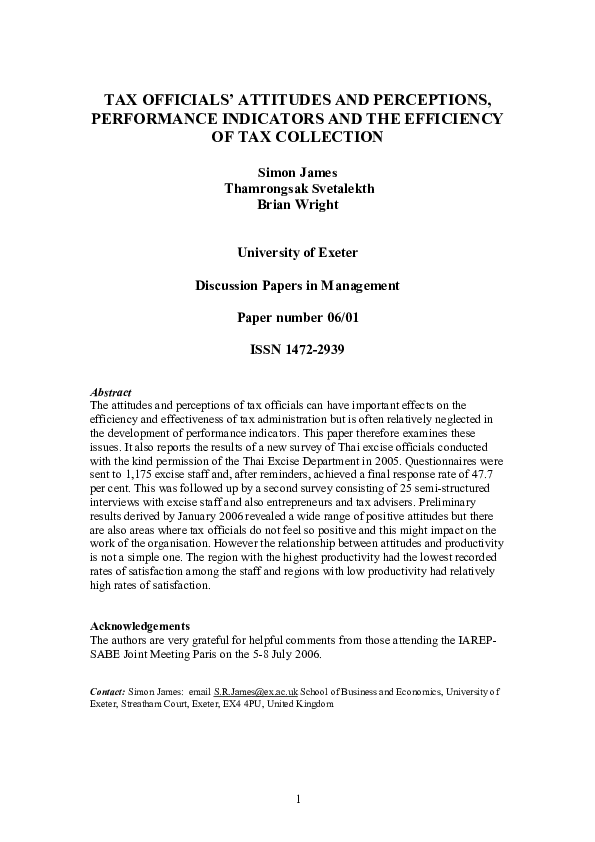 TAX OFFICIALS' ATTITUDES AND PERCEPTIONS, PERFORMANCE INDICATORS AND THE EFFICIENCY OF TAX COLLECTION

Simon James
Thamrongsak Svetalekth
Brian Wright

University of Exeter

Discussion Papers in Management

Paper number 06/01

ISSN 1472-2939

Abstract
The attitudes and perceptions of tax officials can have important effects on the efficiency and effectiveness of tax administration but is often relatively neglected in the development of performance indicators. This paper therefore examines these issues. It also reports the results of a new survey of Thai excise officials conducted with the kind permission of the Thai Excise Department in 2005. Questionnaires were sent to 1,175 excise staff and, after reminders, achieved a final response rate of 47.7 per cent. This was followed up by a second survey consisting of 25 semi-structured interviews with excise staff and also entrepreneurs and tax advisers. Preliminary results derived by January 2006 revealed a wide range of positive attitudes but there are also areas where tax officials do not feel so positive and this might impact on the work of the organisation. However the relationship between attitudes and productivity is not a simple one. The region with the highest productivity had the lowest recorded rates of satisfaction among the staff and regions with low productivity had relatively high rates of satisfaction.

Acknowledgements
The authors are very grateful for helpful comments from those attending the IAREP-SABE Joint Meeting Paris on the 5-8 July 2006.

Contact: Simon James: email S.R.James@ex.ac.uk School of Business and Economics, University of Exeter, Streatham Court, Exeter, EX4 4PU, United Kingdom

1